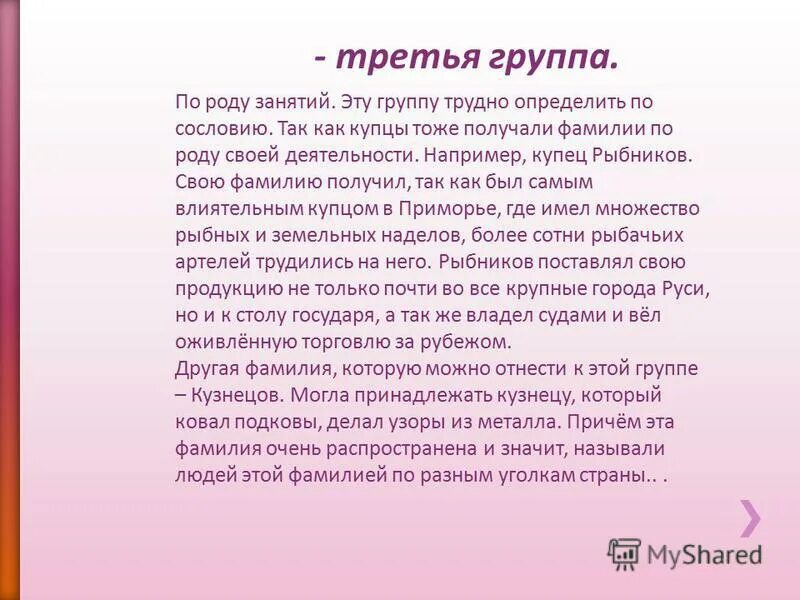 - третья группа.

По роду занятий. Эту группу трудно определить по сословию. Так как купцы тоже получали фамилии по роду своей деятельности. Например, купец Рыбников. Свою фамилию получил, так как был самым влиятельным купцом в Приморье, где имел множество рыбных и земельных наделов, более сотни рыбачьих артелей трудились на него. Рыбников поставлял свою продукцию не только почти во все крупные города Руси, но и к столу государя, а так же владел судами и вёл оживлённую торговлю за рубежом.
Другая фамилия, которую можно отнести к этой группе – Кузнецов. Могла принадлежать кузнецу, который ковал подковы, делал узоры из металла. Причём эта фамилия очень распространена и значит, называли людей этой фамилией по разным уголкам страны.. .

MyShared